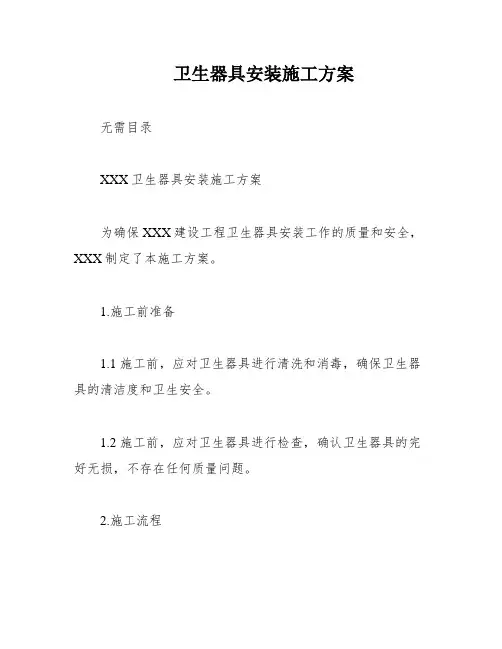 卫生器具安装施工方案

无需目录

XXX 卫生器具安装施工方案

为确保 XXX 建设工程卫生器具安装工作的质量和安全，XXX 制定了本施工方案。

1.施工前准备

1.1 施工前，应对卫生器具进行清洗和消毒，确保卫生器具的清洁度和卫生安全。

1.2 施工前，应对卫生器具进行检查，确认卫生器具的完好无损，不存在任何质量问题。

2.施工流程